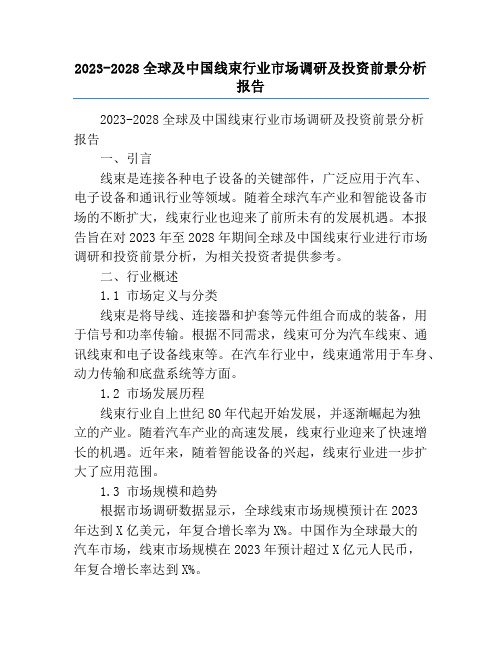 2023-2028 全球及中国线束行业市场调研及投资前景分析报告

2023-2028 全球及中国线束行业市场调研及投资前景分析报告

一、引言

线束是连接各种电子设备的关键部件，广泛应用于汽车、电子设备和通讯行业等领域。随着全球汽车产业和智能设备市场的不断扩大，线束行业也迎来了前所未有的发展机遇。本报告旨在对 2023 年至 2028 年期间全球及中国线束行业进行市场调研和投资前景分析，为相关投资者提供参考。

二、行业概述

1.1 市场定义与分类

线束是将导线、连接器和护套等元件组合而成的装备，用于信号和功率传输。根据不同需求，线束可分为汽车线束、通讯线束和电子设备线束等。在汽车行业中，线束通常用于车身、动力传输和底盘系统等方面。

1.2 市场发展历程

线束行业自上世纪 80 年代起开始发展，并逐渐崛起为独立的产业。随着汽车产业的高速发展，线束行业迎来了快速增长的机遇。近年来，随着智能设备的兴起，线束行业进一步扩大了应用范围。

1.3 市场规模和趋势

根据市场调研数据显示，全球线束市场规模预计在 2023 年达到 X 亿美元，年复合增长率为 X%。中国作为全球最大的汽车市场，线束市场规模在 2023 年预计超过 X 亿元人民币，年复合增长率达到 X%。